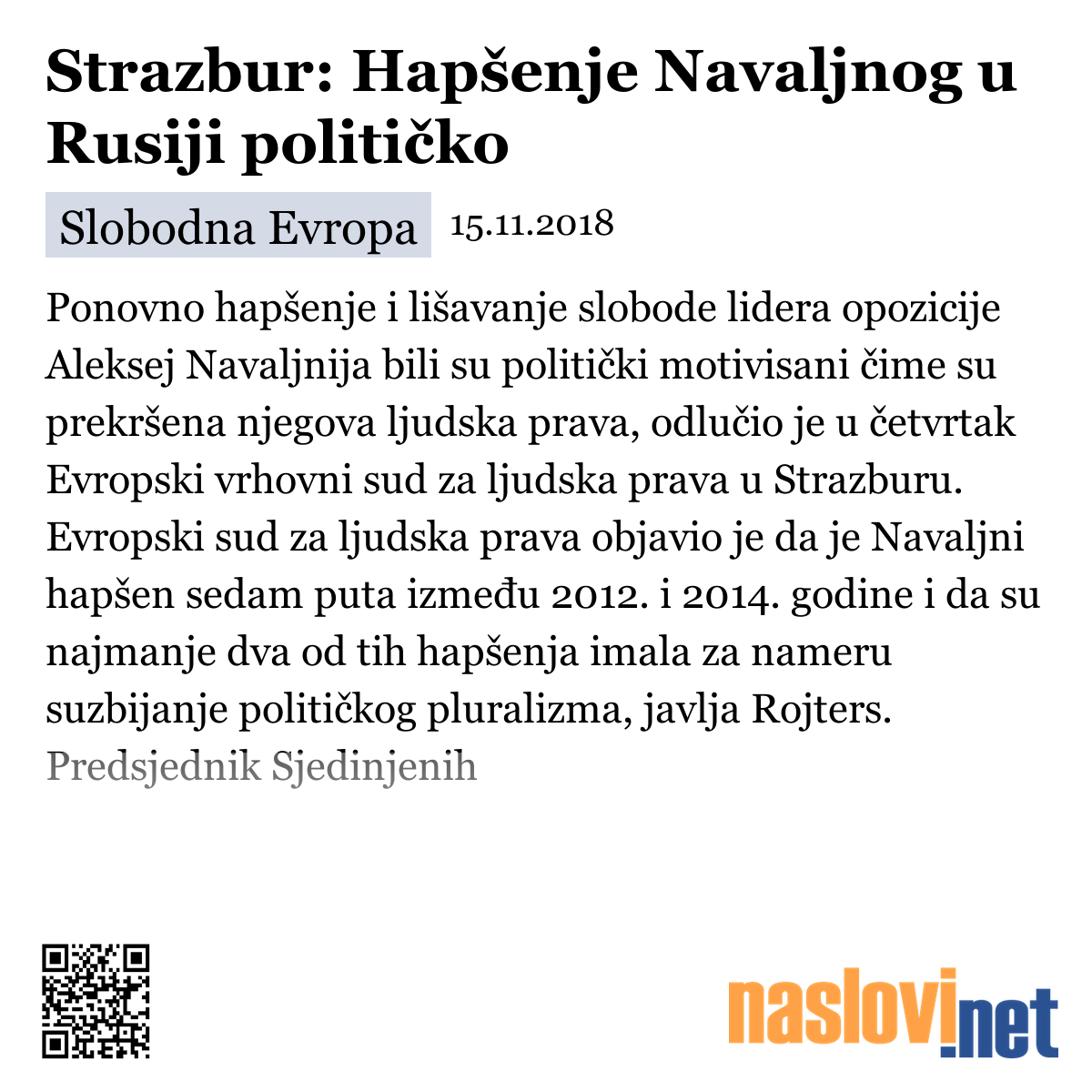 Strazbur: Hapšenje Navaljnog u Rusiji političko

Slobodna Evropa 15.11.2018

Ponovno hapšenje i lišavanje slobode lidera opozicije Aleksej Navaljnija bili su politički motivisani čime su prekršena njegova ljudska prava, odlučio je u četvrtak Evropski vrhovni sud za ljudska prava u Strazburu. Evropski sud za ljudska prava objavio je da je Navaljni hapšen sedam puta između 2012. i 2014. godine i da su najmanje dva od tih hapšenja imala za nameru suzbijanje političkog pluralizma, javlja Rojters. Predsjednik Sjedinjenih

naslovi.net